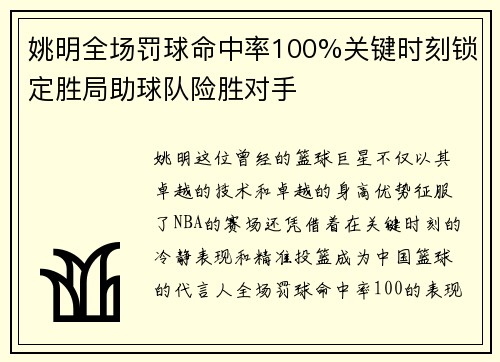 姚明全场罚球命中率100%关键时刻锁定胜局助球队险胜对手

姚明这位曾经的篮球巨星不仅以其卓越的技术和卓越的身高优势征服了NBA的赛场还凭借着在关键时刻的冷静表现和精准投篮成为中国篮球的代言人全场罚球命中率100的表现